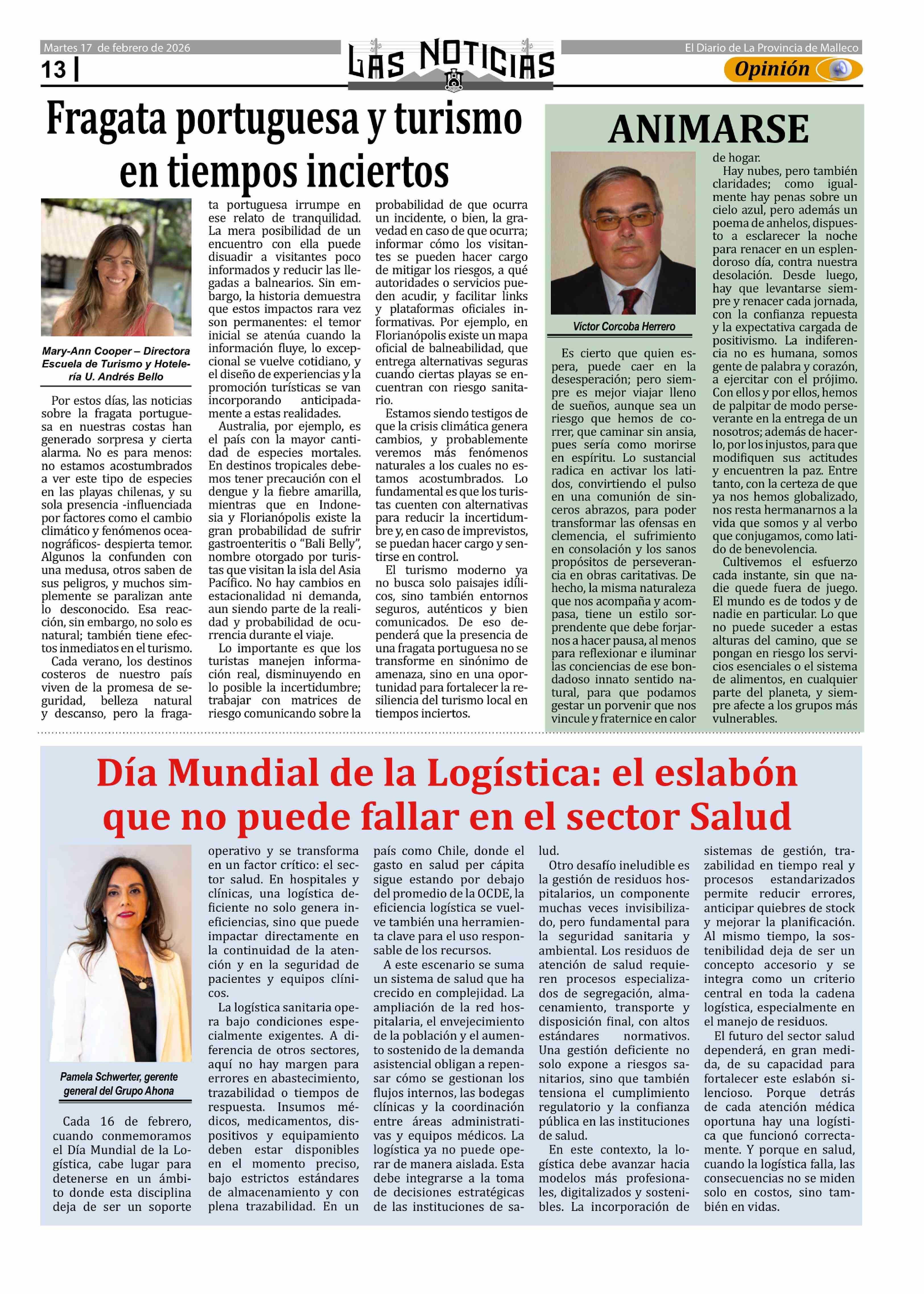 Martes 17 de febrero de 2026

13 |

LAS NOTICIAS

El Diario de La Provincia de Malleco

Opinión

Fragata portuguesa y turismo en tiempos inciertos

Mary-Ann Cooper – Directora Escuela de Turismo y Hotelería U. Andrés Bello

Por estos días, las noticias sobre la fragata portuguesa en nuestras costas han generado sorpresa y cierta alarma. No es para menos: no estamos acostumbrados a ver este tipo de especies en las playas chilenas, y su sola presencia -influenciada por factores como el cambio climático y fenómenos oceanográficos- despierta temor. Algunos la confunden con una medusa, otros saben de sus peligros, y muchos simplemente se paralizan ante lo desconocido. Esa reacción, sin embargo, no solo es natural; también tiene efectos inmediatos en el turismo.

Cada verano, los destinos costeros de nuestro país viven de la promesa de seguridad, belleza natural y descanso, pero la fragata portuguesa irrumpe en ese relato de tranquilidad. La mera posibilidad de un encuentro con ella puede disuadir a visitantes poco informados y reducir las llegadas a balnearios. Sin embargo, la historia demuestra que estos impactos rara vez son permanentes: el temor inicial se atenúa cuando la información fluye, lo excepcional se vuelve cotidiano, y el diseño de experiencias y la promoción turísticas se van incorporando anticipadamente a estas realidades.

Australia, por ejemplo, es el país con la mayor cantidad de especies mortales. En destinos tropicales debemos tener precaución con el dengue y la fiebre amarilla, mientras que en Indonesia y Florianópolis existe la gran probabilidad de sufrir gastroenteritis o “Bali Belly”, nombre otorgado por turistas que visitan la isla del Asia Pacífico. No hay cambios en estacionalidad ni demanda, aun siendo parte de la realidad y probabilidad de ocurrencia durante el viaje.

Lo importante es que los turistas manejen información real, disminuyendo en lo posible la incertidumbre; trabajar con matrices de riesgo comunicando sobre la probabilidad de que ocurra un incidente, o bien, la gravedad en caso de que ocurra; informar cómo los visitantes se pueden hacer cargo de mitigar los riesgos, a qué autoridades o servicios pueden acudir, y facilitar links y plataformas oficiales informativas. Por ejemplo, en Florianópolis existe un mapa oficial de balneabilidad, que entrega alternativas seguras cuando ciertas playas se encuentran con riesgo sanitario.

Estamos siendo testigos de que la crisis climática genera cambios, y probablemente veremos más fenómenos naturales a los cuales no estamos acostumbrados. Lo fundamental es que los turistas cuenten con alternativas para reducir la incertidumbre y, en caso de imprevistos, se puedan hacer cargo y sentirse en control.

El turismo moderno ya no busca solo paisajes idílicos, sino también entornos seguros, auténticos y bien comunicados. De eso dependerá que la presencia de una fragata portuguesa no se transforme en sinónimo de amenaza, sino en una oportunidad para fortalecer la resiliencia del turismo local en tiempos inciertos.

ANIMARSE

Víctor Corcoba Herrero

Es cierto que quien espera, puede caer en la desesperación; pero siempre es mejor viajar lleno de sueños, aunque sea un riesgo que hemos de correr, que caminar sin ansia, pues sería como morirse en espíritu. Lo sustancial radica en activar los latidos, convirtiendo el pulso en una comunión de sinceros abrazos, para poder transformar las ofensas en clemencia, el sufrimiento en consolación y los sanos propósitos de perseverancia en obras caritativas. De hecho, la misma naturaleza que nos acompaña y acompasa, tiene un estilo sorprendente que debe forjarnos a hacer pausa, al menos para reflexionar e iluminar las conciencias de ese bondadoso innato sentido natural, para que podamos gestar un porvenir que nos vincule y fraternice en calor de hogar.

Hay nubes, pero también claridades; como igualmente hay penas sobre un cielo azul, pero además un poema de anhelos, dispuesto a esclarecer la noche para renacer en un esplendoroso día, contra nuestra desolación. Desde luego, hay que levantarse siempre y renacer cada jornada, con la confianza repuesta y la expectativa cargada de positivismo. La indiferencia no es humana, somos gente de palabra y corazón, a ejercitar con el prójimo. Con ellos y por ellos, hemos de palpitar de modo perseverante en la entrega de un nosotros; además de hacerlo, por los injustos, para que modifiquen sus actitudes y encuentren la paz. Entre tanto, con la certeza de que ya nos hemos globalizado, nos resta hermanarnos a la vida que somos y al verbo que conjugamos, como latido de benevolencia.

Cultivemos el esfuerzo cada instante, sin que nadie quede fuera de juego. El mundo es de todos y de nadie en particular. Lo que no puede suceder a estas alturas del camino, que se pongan en riesgo los servicios esenciales o el sistema de alimentos, en cualquier parte del planeta, y siempre afecte a los grupos más vulnerables.

Día Mundial de la Logística: el eslabón que no puede fallar en el sector Salud

Pamela Schwerter, gerente general del Grupo Ahona

Cada 16 de febrero, cuando conmemoramos el Día Mundial de la Logística, cabe lugar para detenerse en un ámbito donde esta disciplina deja de ser un soporte operativo y se transforma en un factor crítico: el sector salud. En hospitales y clínicas, una logística deficiente no solo genera ineficiencias, sino que puede impactar directamente en la continuidad de la atención y en la seguridad de pacientes y equipos clínicos.

La logística sanitaria opera bajo condiciones especialmente exigentes. A diferencia de otros sectores, aquí no hay margen para errores en abastecimiento, trazabilidad o tiempos de respuesta. Insumos médicos, medicamentos, dispositivos y equipamiento deben estar disponibles en el momento preciso, bajo estrictos estándares de almacenamiento y con plena trazabilidad. En un país como Chile, donde el gasto en salud per cápita sigue estando por debajo del promedio de la OCDE, la eficiencia logística se vuelve también una herramienta clave para el uso responsable de los recursos.

A este escenario se suma un sistema de salud que ha crecido en complejidad. La ampliación de la red hospitalaria, el envejecimiento de la población y el aumento sostenido de la demanda asistencial obligan a repensar cómo se gestionan los flujos internos, las bodegas clínicas y la coordinación entre áreas administrativas y equipos médicos. La logística ya no puede operar de manera aislada. Esta debe integrarse a la toma de decisiones estratégicas de las instituciones de salud.

Otro desafío ineludible es la gestión de residuos hospitalarios, un componente muchas veces invisibilizado, pero fundamental para la seguridad sanitaria y ambiental. Los residuos de atención de salud requieren procesos especializados de segregación, almacenamiento, transporte y disposición final, con altos estándares normativos. Una gestión deficiente no solo expone a riesgos sanitarios, sino que también tensiona el cumplimiento regulatorio y la confianza pública en las instituciones de salud.

En este contexto, la logística debe avanzar hacia modelos más profesionales, digitalizados y sostenibles. La incorporación de sistemas de gestión, trazabilidad en tiempo real y procesos estandarizados permite reducir errores, anticipar quiebres de stock y mejorar la planificación. Al mismo tiempo, la sostenibilidad deja de ser un concepto accesorio y se integra como un criterio central en toda la cadena logística, especialmente en el manejo de residuos.

El futuro del sector salud dependerá, en gran medida, de su capacidad para fortalecer este eslabón silencioso. Porque detrás de cada atención médica oportuna hay una logística que funcionó correctamente. Y porque en salud, cuando la logística falla, las consecuencias no se miden solo en costos, sino también en vidas.